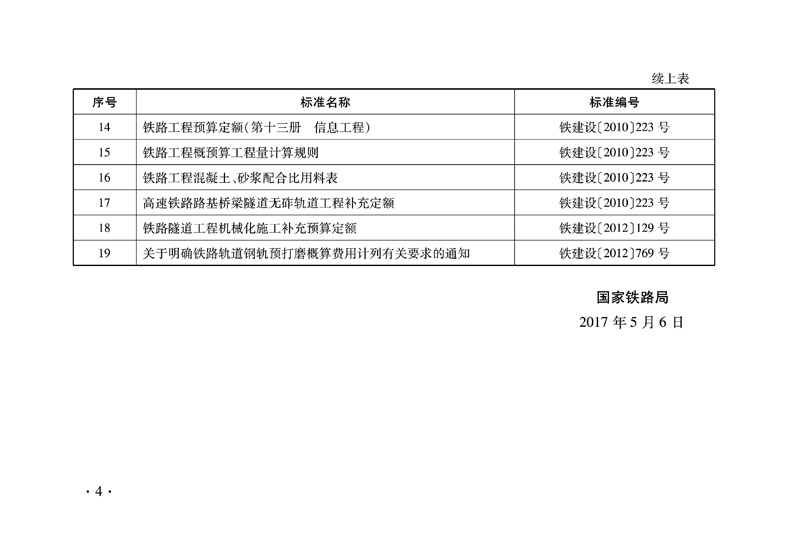 续上表

| 序号 | 标准名称 | 标准编号 |
|---|---|---|
| 14 | 铁路工程预算定额（第十三册　信息工程） | 铁建设〔2010〕223 号 |
| 15 | 铁路工程概预算工程量计算规则 | 铁建设〔2010〕223 号 |
| 16 | 铁路工程混凝土、砂浆配合比用料表 | 铁建设〔2010〕223 号 |
| 17 | 高速铁路路基桥梁隧道无砟轨道工程补充定额 | 铁建设〔2010〕223 号 |
| 18 | 铁路隧道工程机械化施工补充预算定额 | 铁建设〔2012〕129 号 |
| 19 | 关于明确铁路轨道钢轨预打磨概算费用计列有关要求的通知 | 铁建设〔2012〕769 号 |

国家铁路局

2017 年 5 月 6 日

· 4 ·